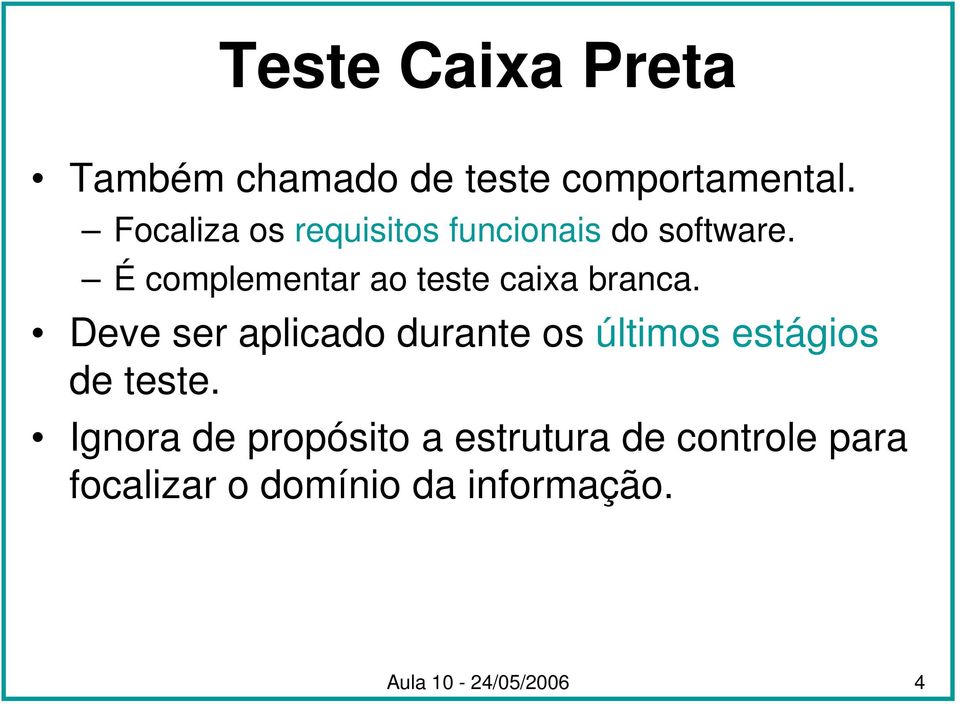 Teste Caixa Preta

• Também chamado de teste comportamental.
– Focaliza os requisitos funcionais do software.
– É complementar ao teste caixa branca.

• Deve ser aplicado durante os últimos estágios de teste.

• Ignora de propósito a estrutura de controle para focalizar o domínio da informação.

Aula 10 - 24/05/2006

4